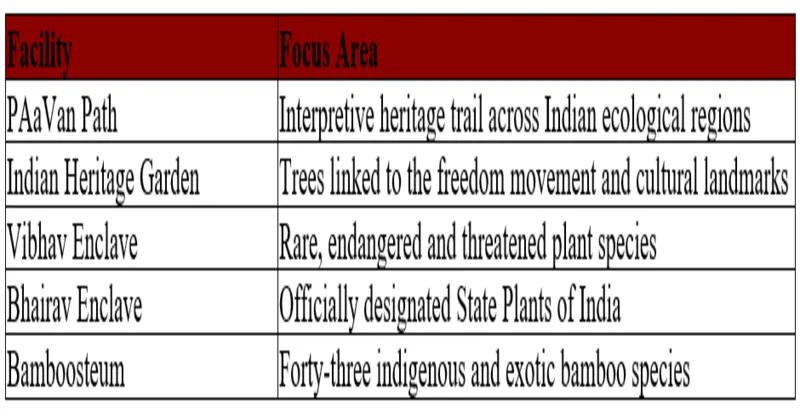 | Facility | Focus Area |
|---|---|
| PAaVan Path | Interpretive heritage trail across Indian ecological regions |
| Indian Heritage Garden | Trees linked to the freedom movement and cultural landmarks |
| Vibhav Enclave | Rare, endangered and threatened plant species |
| Bhairav Enclave | Officially designated State Plants of India |
| Bamboosteum | Forty-three indigenous and exotic bamboo species |